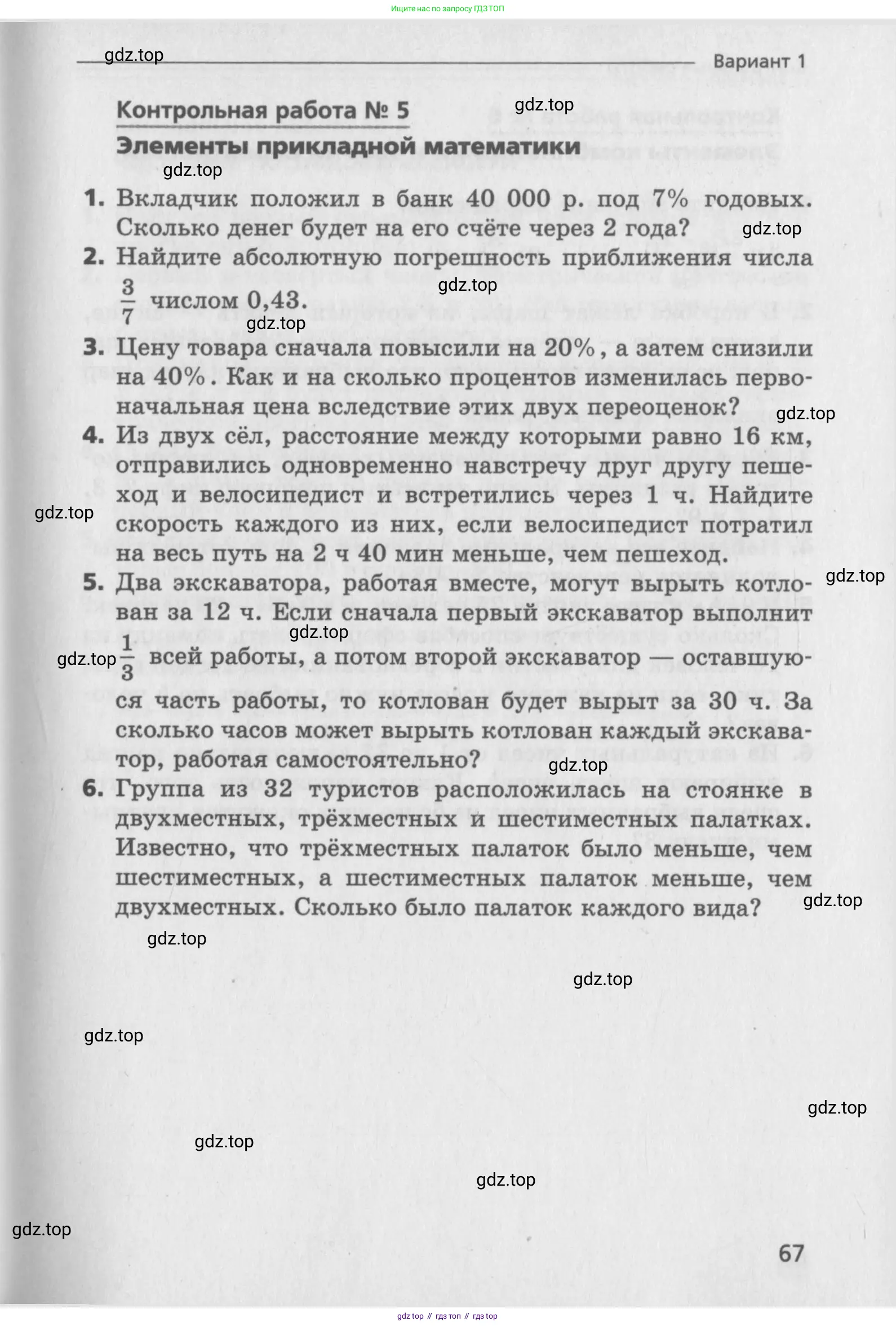 Ищите нас по запросу ГДЗ ТОП

gdz.top

Вариант 1

Контрольная работа № 5

gdz.top

Элементы прикладной математики

gdz.top

1. Вкладчик положил в банк 40 000 р. под 7% годовых. Сколько денег будет на его счёте через 2 года?

gdz.top

2. Найдите абсолютную погрешность приближения числа $\frac{3}{7}$ числом 0,43.

gdz.top

gdz.top

3. Цену товара сначала повысили на 20%, а затем снизили на 40%. Как и на сколько процентов изменилась первоначальная цена вследствие этих двух переоценок?

gdz.top

4. Из двух сёл, расстояние между которыми равно 16 км, отправились одновременно навстречу друг другу пешеход и велосипедист и встретились через 1 ч. Найдите скорость каждого из них, если велосипедист потратил на весь путь на 2 ч 40 мин меньше, чем пешеход.

gdz.top

gdz.top

5. Два экскаватора, работая вместе, могут вырыть котлован за 12 ч. Если сначала первый экскаватор выполнит $\frac{1}{3}$ всей работы, а потом второй экскаватор — оставшуюся часть работы, то котлован будет вырыт за 30 ч. За сколько часов может вырыть котлован каждый экскаватор, работая самостоятельно?

gdz.top

gdz.top

gdz.top

6. Группа из 32 туристов расположилась на стоянке в двухместных, трёхместных и шестиместных палатках. Известно, что трёхместных палаток было меньше, чем шестиместных, а шестиместных палаток меньше, чем двухместных. Сколько было палаток каждого вида?

gdz.top

gdz.top

gdz.top

gdz.top

gdz.top

gdz.top

gdz.top

gdz.top

67

gdz top // гдз топ // гдз top